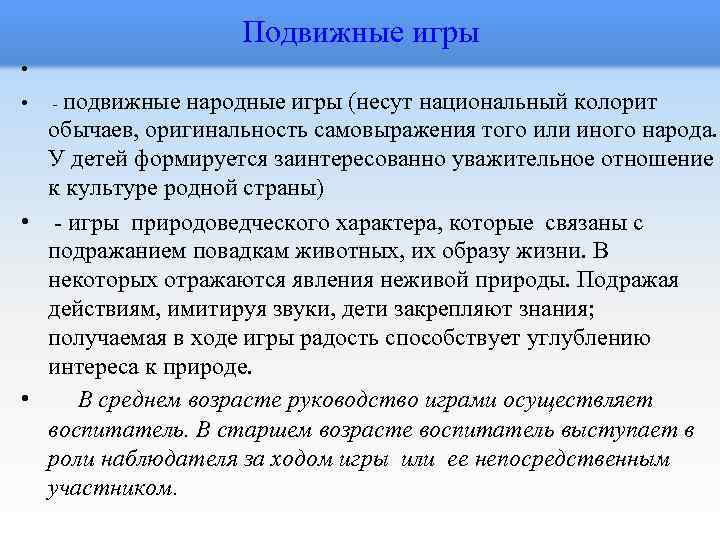 Подвижные игры

•

• - подвижные народные игры (несут национальный колорит обычаев, оригинальность самовыражения того или иного народа. У детей формируется заинтересованно уважительное отношение к культуре родной страны)

• - игры природоведческого характера, которые связаны с подражанием повадкам животных, их образу жизни. В некоторых отражаются явления неживой природы. Подражая действиям, имитируя звуки, дети закрепляют знания; получаемая в ходе игры радость способствует углублению интереса к природе.

• В среднем возрасте руководство играми осуществляет воспитатель. В старшем возрасте воспитатель выступает в роли наблюдателя за ходом игры или ее непосредственным участником.